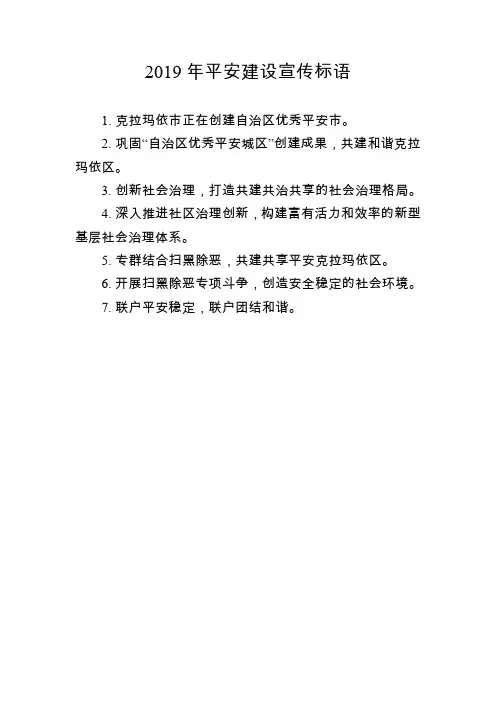 2019 年平安建设宣传标语

1. 克拉玛依市正在创建自治区优秀平安市。

2. 巩固“自治区优秀平安城区”创建成果，共建和谐克拉玛依区。

3. 创新社会治理，打造共建共治共享的社会治理格局。

4. 深入推进社区治理创新，构建富有活力和效率的新型基层社会治理体系。

5. 专群结合扫黑除恶，共建共享平安克拉玛依区。

6. 开展扫黑除恶专项斗争，创造安全稳定的社会环境。

7. 联户平安稳定，联户团结和谐。